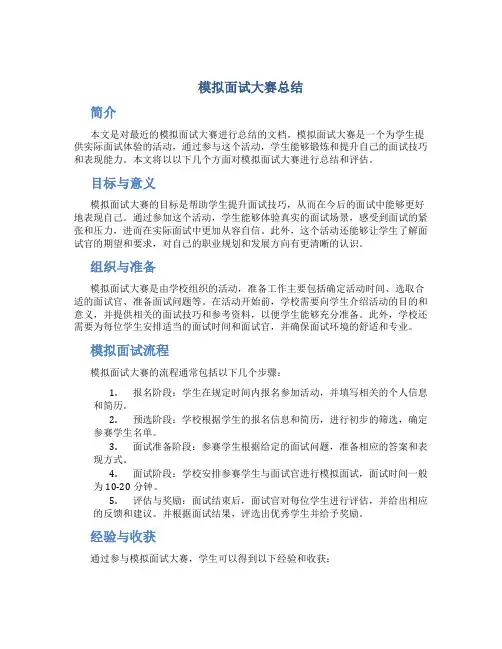 模拟面试大赛总结

简介

本文是对最近的模拟面试大赛进行总结的文档。模拟面试大赛是一个为学生提供实际面试体验的活动，通过参与这个活动，学生能够锻炼和提升自己的面试技巧和表现能力。本文将以以下几个方面对模拟面试大赛进行总结和评估。

目标与意义

模拟面试大赛的目标是帮助学生提升面试技巧，从而在今后的面试中能够更好地表现自己。通过参加这个活动，学生能够体验真实的面试场景，感受到面试的紧张和压力，进而在实际面试中更加从容自信。此外，这个活动还能够让学生了解面试官的期望和要求，对自己的职业规划和发展方向有更清晰的认识。

组织与准备

模拟面试大赛是由学校组织的活动，准备工作主要包括确定活动时间、选取合适的面试官、准备面试问题等。在活动开始前，学校需要向学生介绍活动的目的和意义，并提供相关的面试技巧和参考资料，以便学生能够充分准备。此外，学校还需要为每位学生安排适当的面试时间和面试官，并确保面试环境的舒适和专业。

模拟面试流程

模拟面试大赛的流程通常包括以下几个步骤：

1. 报名阶段：学生在规定时间内报名参加活动，并填写相关的个人信息和简历。

2. 预选阶段：学校根据学生的报名信息和简历，进行初步的筛选，确定参赛学生名单。

3. 面试准备阶段：参赛学生根据给定的面试问题，准备相应的答案和表现方式。

4. 面试阶段：学校安排参赛学生与面试官进行模拟面试，面试时间一般为10-20分钟。

5. 评估与奖励：面试结束后，面试官对每位学生进行评估，并给出相应的反馈和建议。并根据面试结果，评选出优秀学生并给予奖励。

经验与收获

通过参与模拟面试大赛，学生可以得到以下经验和收获：